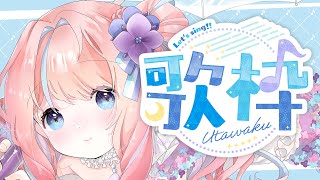 Let's sing!!
歌枠
Utawaku